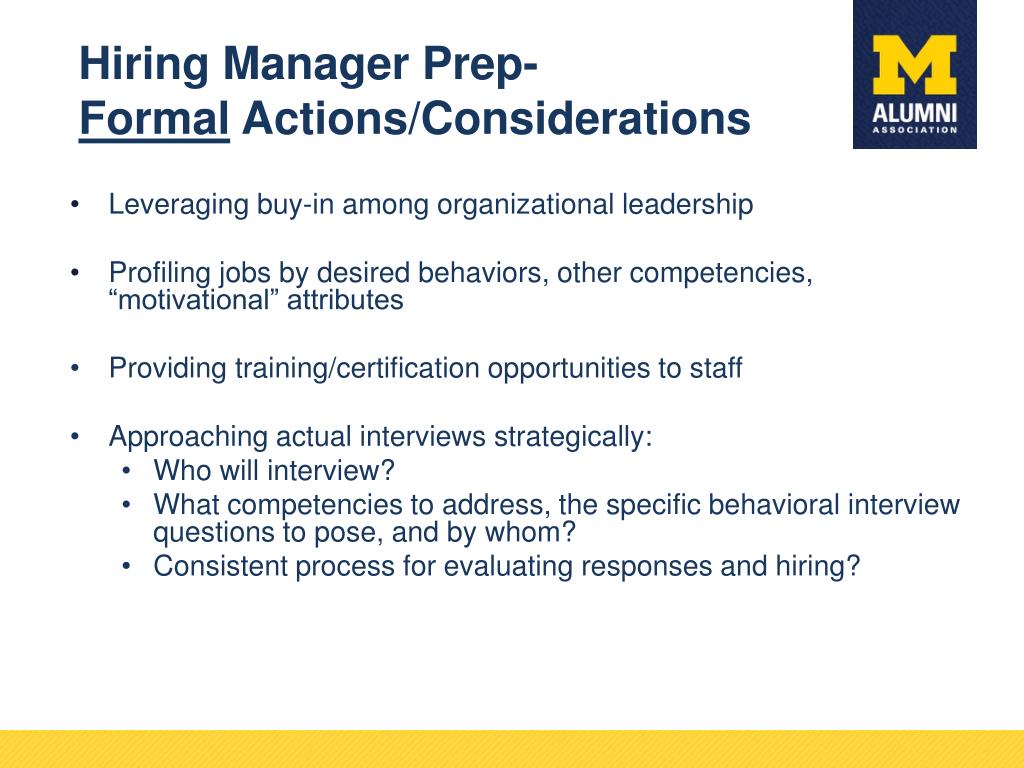 Hiring Manager Prep-
Formal Actions/Considerations

M
ALUMNI
ASSOCIATION

• Leveraging buy-in among organizational leadership

• Profiling jobs by desired behaviors, other competencies, “motivational” attributes

• Providing training/certification opportunities to staff

• Approaching actual interviews strategically:
  • Who will interview?
  • What competencies to address, the specific behavioral interview questions to pose, and by whom?
  • Consistent process for evaluating responses and hiring?